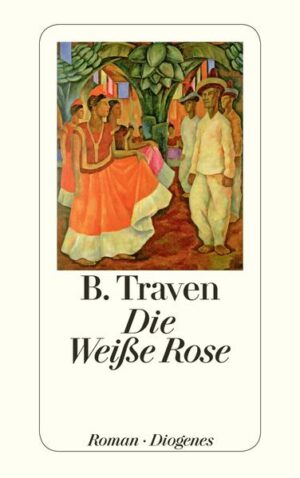 B. Traven
Die
Weiße Rose

Roman · Diogenes